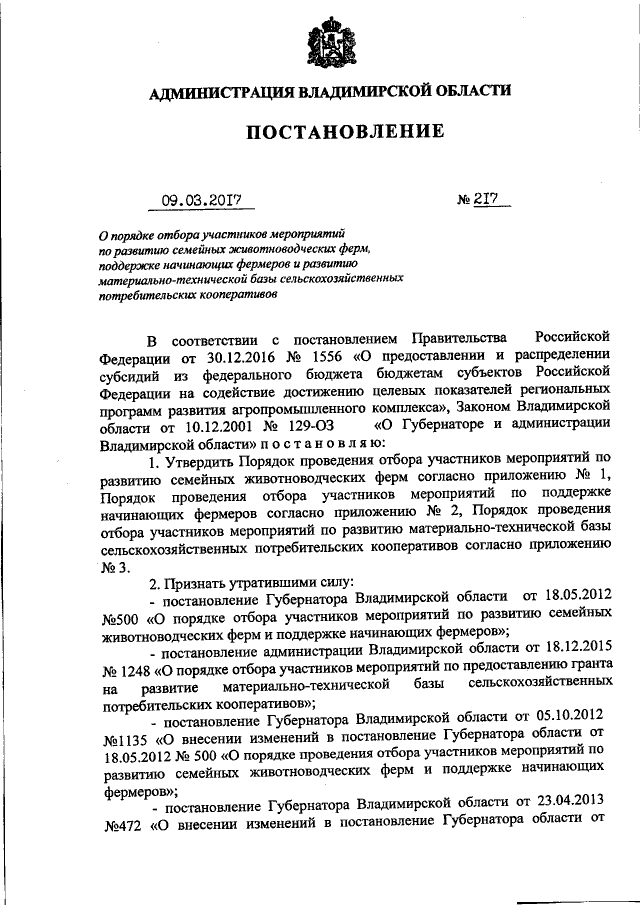 АДМИНИСТРАЦИЯ ВЛАДИМИРСКОЙ ОБЛАСТИ

ПОСТАНОВЛЕНИЕ

09.03.2017 № 217

О порядке отбора участников мероприятий по развитию семейных животноводческих ферм, поддержке начинающих фермеров и развитию материально-технической базы сельскохозяйственных потребительских кооперативов

В соответствии с постановлением Правительства Российской Федерации от 30.12.2016 № 1556 «О предоставлении и распределении субсидий из федерального бюджета бюджетам субъектов Российской Федерации на содействие достижению целевых показателей региональных программ развития агропромышленного комплекса», Законом Владимирской области от 10.12.2001 № 129-ОЗ «О Губернаторе и администрации Владимирской области» п о с т а н о в л я ю:

1. Утвердить Порядок проведения отбора участников мероприятий по развитию семейных животноводческих ферм согласно приложению № 1, Порядок проведения отбора участников мероприятий по поддержке начинающих фермеров согласно приложению № 2, Порядок проведения отбора участников мероприятий по развитию материально-технической базы сельскохозяйственных потребительских кооперативов согласно приложению № 3.

2. Признать утратившими силу:

- постановление Губернатора Владимирской области от 18.05.2012 №500 «О порядке отбора участников мероприятий по развитию семейных животноводческих ферм и поддержке начинающих фермеров»;

- постановление администрации Владимирской области от 18.12.2015 № 1248 «О порядке отбора участников мероприятий по предоставлению гранта на развитие материально-технической базы сельскохозяйственных потребительских кооперативов»;

- постановление Губернатора Владимирской области от 05.10.2012 №1135 «О внесении изменений в постановление Губернатора области от 18.05.2012 № 500 «О порядке проведения отбора участников мероприятий по развитию семейных животноводческих ферм и поддержке начинающих фермеров»;

- постановление Губернатора Владимирской области от 23.04.2013 №472 «О внесении изменений в постановление Губернатора области от